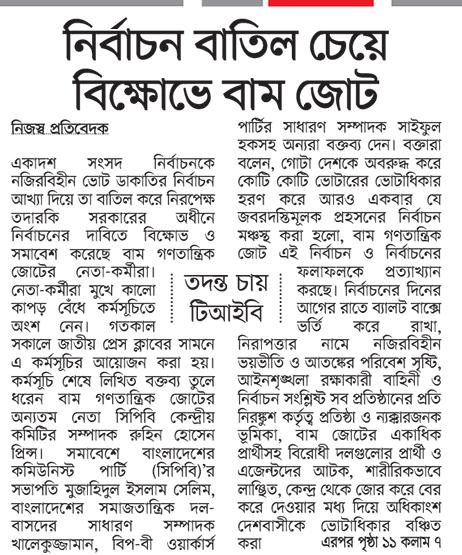 নির্বাচন বাতিল চেয়ে বিক্ষোভে বাম জোট

নিজস্ব প্রতিবেদক

একাদশ সংসদ নির্বাচনকে নজিরবিহীন ভোট ডাকাতির নির্বাচন আখ্যা দিয়ে তা বাতিল করে নিরপেক্ষ তদারকি সরকারের অধীনে নির্বাচনের দাবিতে বিক্ষোভ ও সমাবেশ করেছে বাম গণতান্ত্রিক জোটের নেতা-কর্মীরা। নেতা-কর্মীরা মুখে কালো কাপড় বেঁধে কর্মসূচিতে অংশ নেন। গতকাল সকালে জাতীয় প্রেস ক্লাবের সামনে এ কর্মসূচির আয়োজন করা হয়। কর্মসূচি শেষে লিখিত বক্তব্য তুলে ধরেন বাম গণতান্ত্রিক জোটের অন্যতম নেতা সিপিবি কেন্দ্রীয় কমিটির সম্পাদক রুহিন হোসেন প্রিন্স। সমাবেশে বাংলাদেশের কমিউনিস্ট পার্টি (সিপিবি)'র সভাপতি মুজাহিদুল ইসলাম সেলিম, বাংলাদেশের সমাজতান্ত্রিক দল-বাসদের সাধারণ সম্পাদক খালেকুজ্জামান, বিপ-বী ওয়ার্কার্স পার্টির সাধারণ সম্পাদক সাইফুল হকসহ অন্যরা বক্তব্য দেন। বক্তারা বলেন, গোটা দেশকে অবরুদ্ধ করে কোটি কোটি ভোটারের ভোটাধিকার হরণ করে আরও একবার যে জবরদস্তিমূলক প্রহসনের নির্বাচন মঞ্চস্থ করা হলো, বাম গণতান্ত্রিক জোট এই নির্বাচন ও নির্বাচনের ফলাফলকে প্রত্যাখ্যান করছে। নির্বাচনের দিনের আগের রাতে ব্যালট বাক্সে ভর্তি করে রাখা, নিরাপত্তার নামে নজিরবিহীন ভয়ভীতি ও আতঙ্কের পরিবেশ সৃষ্টি, আইনশৃঙ্খলা রক্ষাকারী বাহিনী ও নির্বাচন সংশ্লিষ্ট সব প্রতিষ্ঠানের প্রতি নিরঙ্কুশ কর্তৃত্ব প্রতিষ্ঠা ও ন্যক্কারজনক ভূমিকা, বাম জোটের একাধিক প্রার্থীসহ বিরোধী দলগুলোর প্রার্থী ও এজেন্টদের আটক, শারীরিকভাবে লাঞ্ছিত, কেন্দ্র থেকে জোর করে বের করে দেওয়ার মধ্য দিয়ে অধিকাংশ দেশবাসীকে ভোটাধিকার বঞ্চিত করা এরপর পৃষ্ঠা ১১ কলাম ৭

তদন্ত চায় টিআইবি